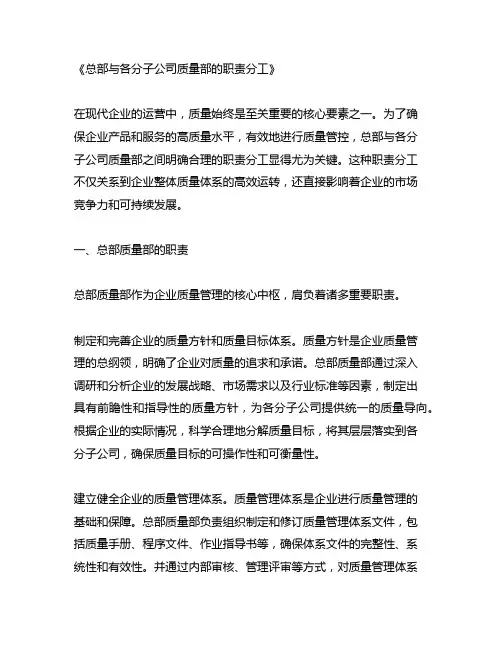 《总部与各分子公司质量部的职责分工》

在现代企业的运营中，质量始终是至关重要的核心要素之一。为了确保企业产品和服务的高质量水平，有效地进行质量管控，总部与各分子公司质量部之间明确合理的职责分工显得尤为关键。这种职责分工不仅关系到企业整体质量体系的高效运转，还直接影响着企业的市场竞争力和可持续发展。

一、总部质量部的职责

总部质量部作为企业质量管理的核心中枢，肩负着诸多重要职责。

制定和完善企业的质量方针和质量目标体系。质量方针是企业质量管理的总纲领，明确了企业对质量的追求和承诺。总部质量部通过深入调研和分析企业的发展战略、市场需求以及行业标准等因素，制定出具有前瞻性和指导性的质量方针，为各分子公司提供统一的质量导向。根据企业的实际情况，科学合理地分解质量目标，将其层层落实到各分子公司，确保质量目标的可操作性和可衡量性。

建立健全企业的质量管理体系。质量管理体系是企业进行质量管理的基础和保障。总部质量部负责组织制定和修订质量管理体系文件，包括质量手册、程序文件、作业指导书等，确保体系文件的完整性、系统性和有效性。并通过内部审核、管理评审等方式，对质量管理体系